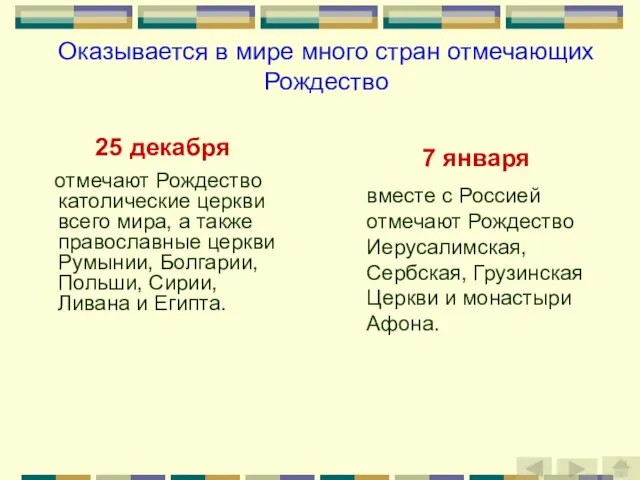 Оказывается в мире много стран отмечающих Рождество

25 декабря

отмечают Рождество католические церкви всего мира, а также православные церкви Румынии, Болгарии, Польши, Сирии, Ливана и Египта.

7 января

вместе с Россией отмечают Рождество Иерусалимская, Сербская, Грузинская Церкви и монастыри Афона.